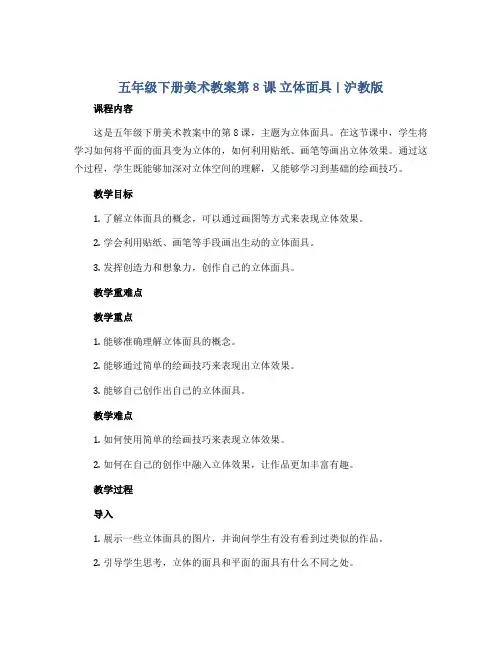 五年级下册美术教案第 8 课 立体面具 | 沪教版

课程内容

这是五年级下册美术教案中的第 8 课，主题为立体面具。在这节课中，学生将学习如何将平面的面具变为立体的，如何利用贴纸、画笔等画出立体效果。通过这个过程，学生既能够加深对立体空间的理解，又能够学习到基础的绘画技巧。

教学目标

1. 了解立体面具的概念，可以通过画图等方式来表现立体效果。

2. 学会利用贴纸、画笔等手段画出生动的立体面具。

3. 发挥创造力和想象力，创作自己的立体面具。

教学重难点

教学重点

1. 能够准确理解立体面具的概念。

2. 能够通过简单的绘画技巧来表现出立体效果。

3. 能够自己创作出自己的立体面具。

教学难点

1. 如何使用简单的绘画技巧来表现立体效果。

2. 如何在自己的创作中融入立体效果，让作品更加丰富有趣。

教学过程

导入

1. 展示一些立体面具的图片，并询问学生有没有看到过类似的作品。

2. 引导学生思考，立体的面具和平面的面具有什么不同之处。